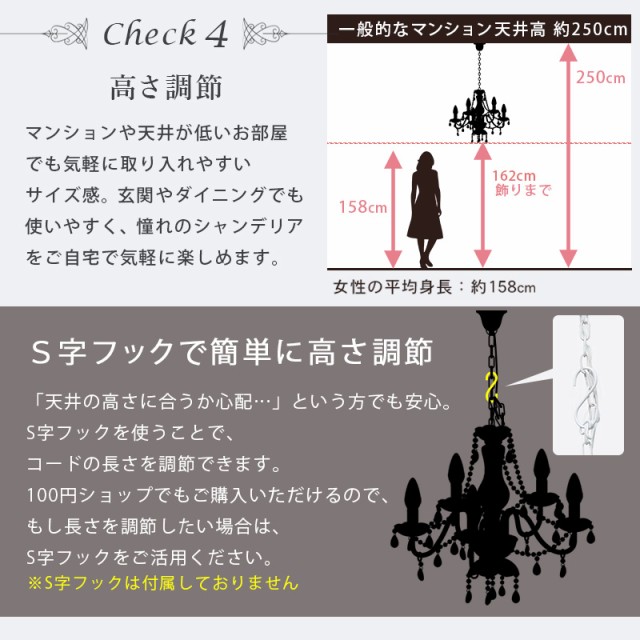 Check 4

高さ調節

マンションや天井が低いお部屋でも気軽に取り入れやすいサイズ感。玄関やダイニングでも使いやすく、憧れのシャンデリアをご自宅で気軽に楽しめます。

一般的なマンション天井高 約250cm

250cm

162cm
飾りまで

158cm

女性の平均身長：約158cm

S字フックで簡単に高さ調節

「天井の高さに合うか心配…」という方でも安心。
S字フックを使うことで、
コードの長さを調節できます。
100円ショップでもご購入いただけるので、
もし長さを調節したい場合は、
S字フックをご活用ください。
※S字フックは付属しておりません